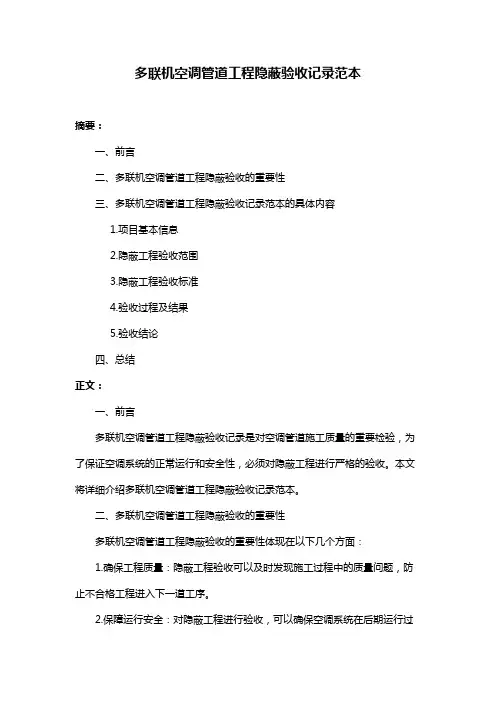 多联机空调管道工程隐蔽验收记录范本

摘要：

一、前言

二、多联机空调管道工程隐蔽验收的重要性

三、多联机空调管道工程隐蔽验收记录范本的具体内容

1.项目基本信息

2.隐蔽工程验收范围

3.隐蔽工程验收标准

4.验收过程及结果

5.验收结论

四、总结

正文：

一、前言

多联机空调管道工程隐蔽验收记录是对空调管道施工质量的重要检验，为了保证空调系统的正常运行和安全性，必须对隐蔽工程进行严格的验收。本文将详细介绍多联机空调管道工程隐蔽验收记录范本。

二、多联机空调管道工程隐蔽验收的重要性

多联机空调管道工程隐蔽验收的重要性体现在以下几个方面：

1.确保工程质量：隐蔽工程验收可以及时发现施工过程中的质量问题，防止不合格工程进入下一道工序。

2.保障运行安全：对隐蔽工程进行验收，可以确保空调系统在后期运行过